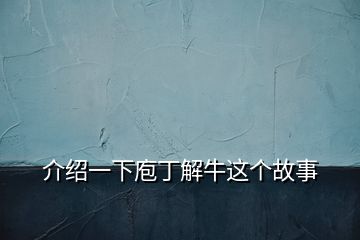 介绍一下庖丁解牛这个故事